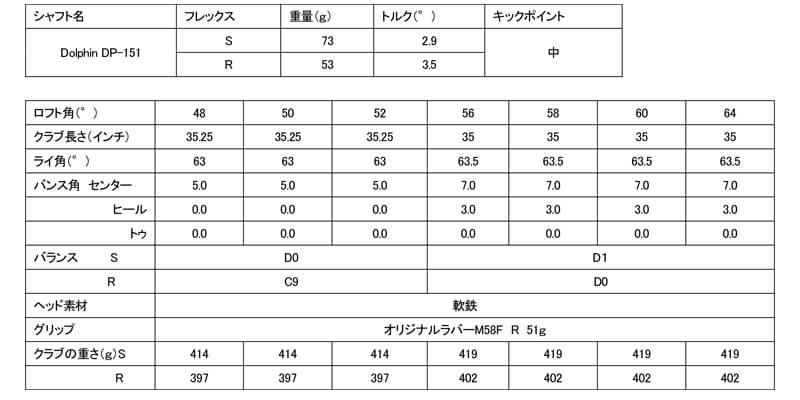 | シャフト名 | フレックス | 重量(g) | トルク(°) | キックポイント |
|---|---|---|---|---|
| Dolphin DP-151 | S | 73 | 2.9 | 中 |
| | R | 53 | 3.5 | |

| ロフト角(°) | 48 | 50 | 52 | 56 | 58 | 60 | 64 |
|---|---|---|---|---|---|---|---|
| クラブ長さ(インチ) | 35.25 | 35.25 | 35.25 | 35 | 35 | 35 | 35 |
| ライ角(°) | 63 | 63 | 63 | 63.5 | 63.5 | 63.5 | 63.5 |
| バンス角 センター | 5.0 | 5.0 | 5.0 | 7.0 | 7.0 | 7.0 | 7.0 |
| ヒール | 0.0 | 0.0 | 0.0 | 3.0 | 3.0 | 3.0 | 3.0 |
| トゥ | 0.0 | 0.0 | 0.0 | 0.0 | 0.0 | 0.0 | 0.0 |
| バランス S | D0 | | | D1 | | | |
| R | C9 | | | D0 | | | |
| ヘッド素材 | 軟鉄 | | | | | | |
| グリップ | オリジナルラバーM58F R 51g | | | | | | |
| クラブの重さ(g)S | 414 | 414 | 414 | 419 | 419 | 419 | 419 |
| R | 397 | 397 | 397 | 402 | 402 | 402 | 402 |